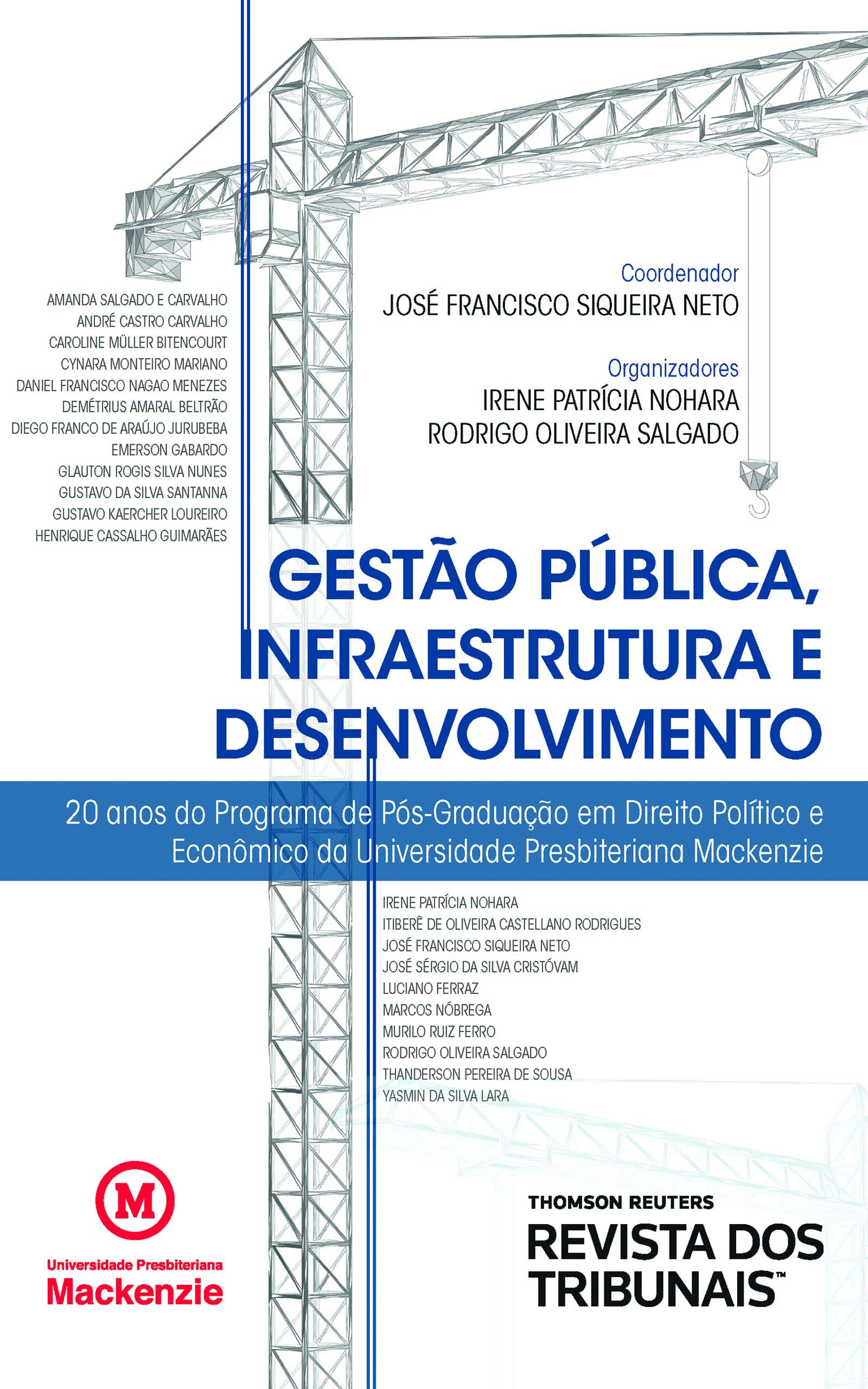 Coordenador
JOSÉ FRANCISCO SIQUEIRA NETO

Organizadores
IRENE PATRÍCIA NOHARA
RODRIGO OLIVEIRA SALGADO

AMANDA SALGADO E CARVALHO
ANDRÉ CASTRO CARVALHO
CAROLINE MÜLLER BITENCOURT
CYNARA MONTEIRO MARIANO
DANIEL FRANCISCO NAGAO MENEZES
DEMÉTRIUS AMARAL BELTRÃO
DIEGO FRANCO DE ARAÚJO JURUBEBA
EMERSON GABARDO
GLAUTON ROGIS SILVA NUNES
GUSTAVO DA SILVA SANTANNA
GUSTAVO KAERCHER LOUREIRO
HENRIQUE CASSALHO GUIMARÃES

GESTÃO PÚBLICA, INFRAESTRUTURA E DESENVOLVIMENTO

20 anos do Programa de Pós-Graduação em Direito Político e Econômico da Universidade Presbiteriana Mackenzie

IRENE PATRÍCIA NOHARA
ITIBERÊ DE OLIVEIRA CASTELLANO RODRIGUES
JOSÉ FRANCISCO SIQUEIRA NETO
JOSÉ SÉRGIO DA SILVA CRISTÓVAM
LUCIANO FERRAZ
MARCOS NÓBREGA
MURILO RUIZ FERRO
RODRIGO OLIVEIRA SALGADO
THANDERSON PEREIRA DE SOUSA
YASMIN DA SILVA LARA

M
Universidade Presbiteriana
Mackenzie

THOMSON REUTERS
REVISTA DOS TRIBUNAIS™